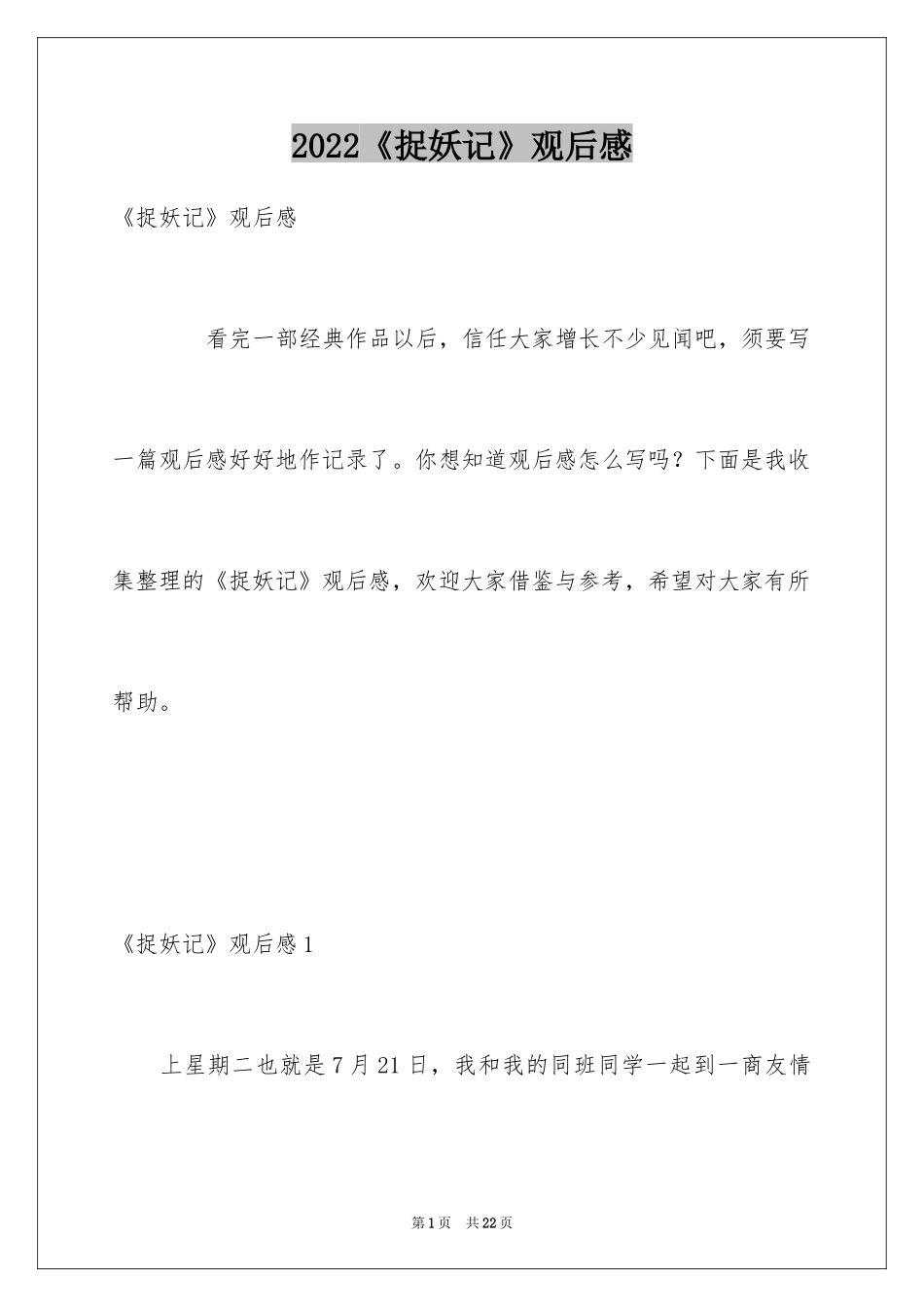 2022《捉妖记》观后感

《捉妖记》观后感

看完一部经典作品以后，信任大家增长不少见闻吧，须要写一篇观后感好好地作记录了。你想知道观后感怎么写吗？下面是我收集整理的《捉妖记》观后感，欢迎大家借鉴与参考，希望对大家有所帮助。

《捉妖记》观后感1

上星期二也就是7月21日，我和我的同班同学一起到一商友情

第1页 共22页